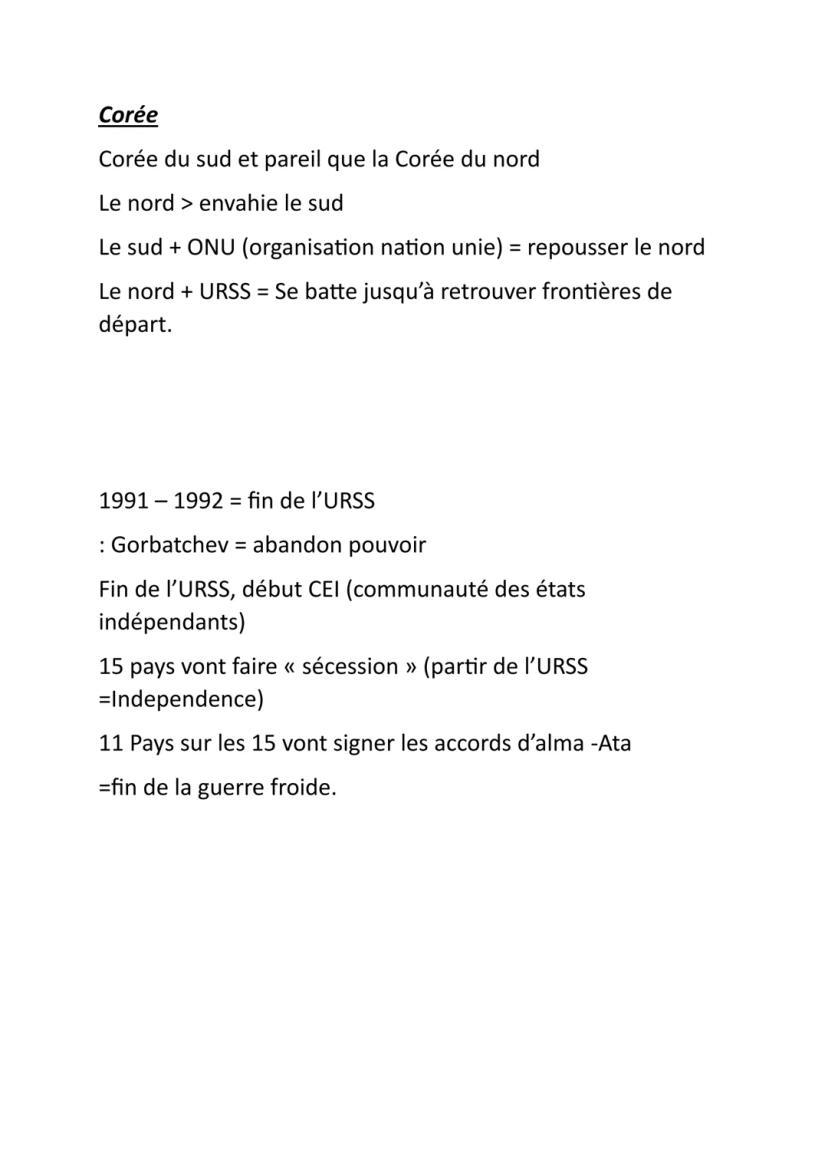 Corée

Corée du sud et pareil que la Corée du nord

Le nord > envahie le sud

Le sud + ONU (organisation nation unie) = repousser le nord

Le nord + URSS = Se batte jusqu'à retrouver frontières de départ.

1991 – 1992 = fin de l'URSS

: Gorbatchev = abandon pouvoir

Fin de l'URSS, début CEI (communauté des états indépendants)

15 pays vont faire « sécession » (partir de l'URSS =Independence)

11 Pays sur les 15 vont signer les accords d'alma -Ata

=fin de la guerre froide.